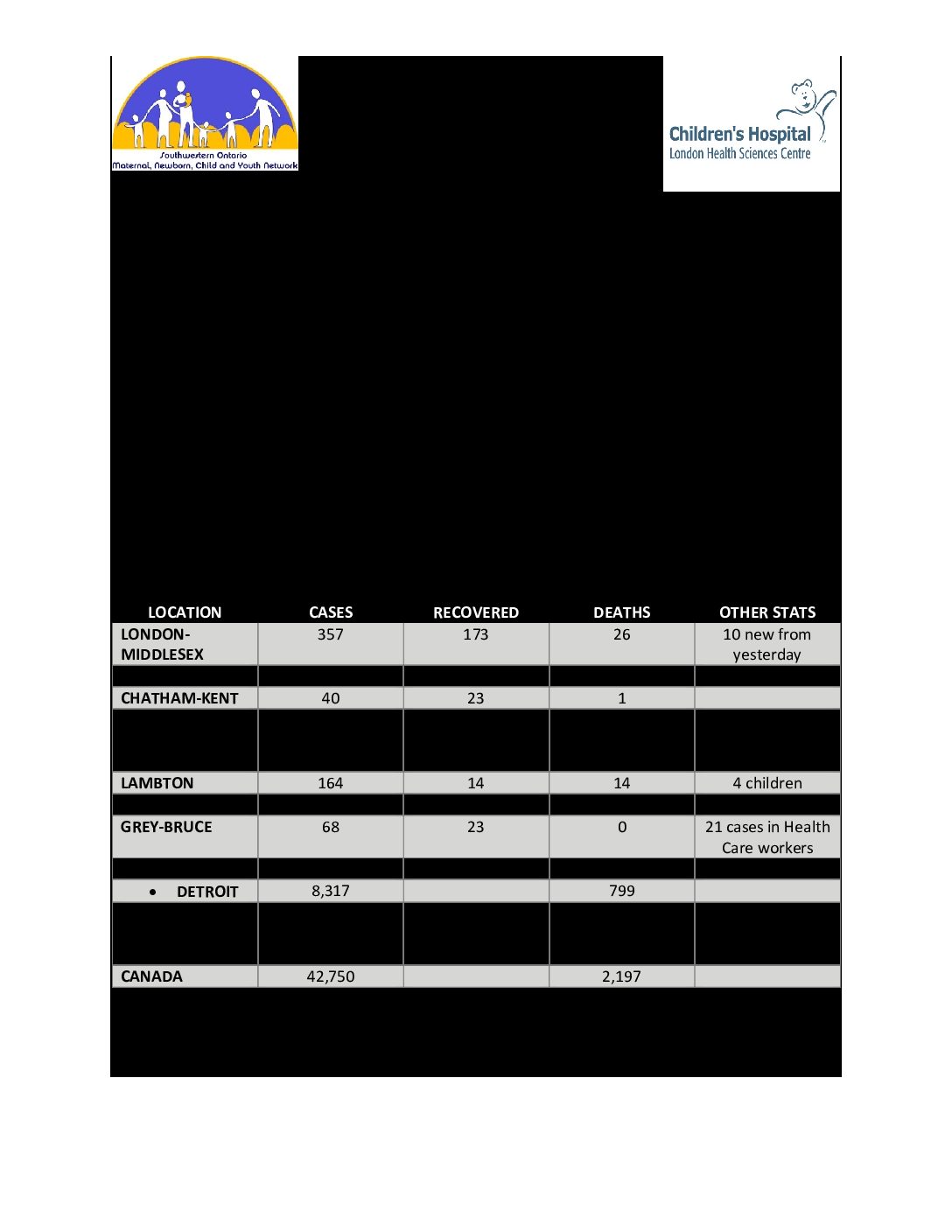 Southwestern Ontario
Maternal, Newborn, Child and Youth Network

Children's Hospital
London Health Sciences Centre

| LOCATION | CASES | RECOVERED | DEATHS | OTHER STATS |
|---|---|---|---|---|
| LONDON-MIDDLESEX | 357 | 173 | 26 | 10 new from yesterday |
| | | | | |
| CHATHAM-KENT | 40 | 23 | 1 | |
| | | | | |
| LAMBTON | 164 | 14 | 14 | 4 children |
| | | | | |
| GREY-BRUCE | 68 | 23 | 0 | 21 cases in Health Care workers |
| | | | | |
| • DETROIT | 8,317 | | 799 | |
| | | | | |
| CANADA | 42,750 | | 2,197 | |